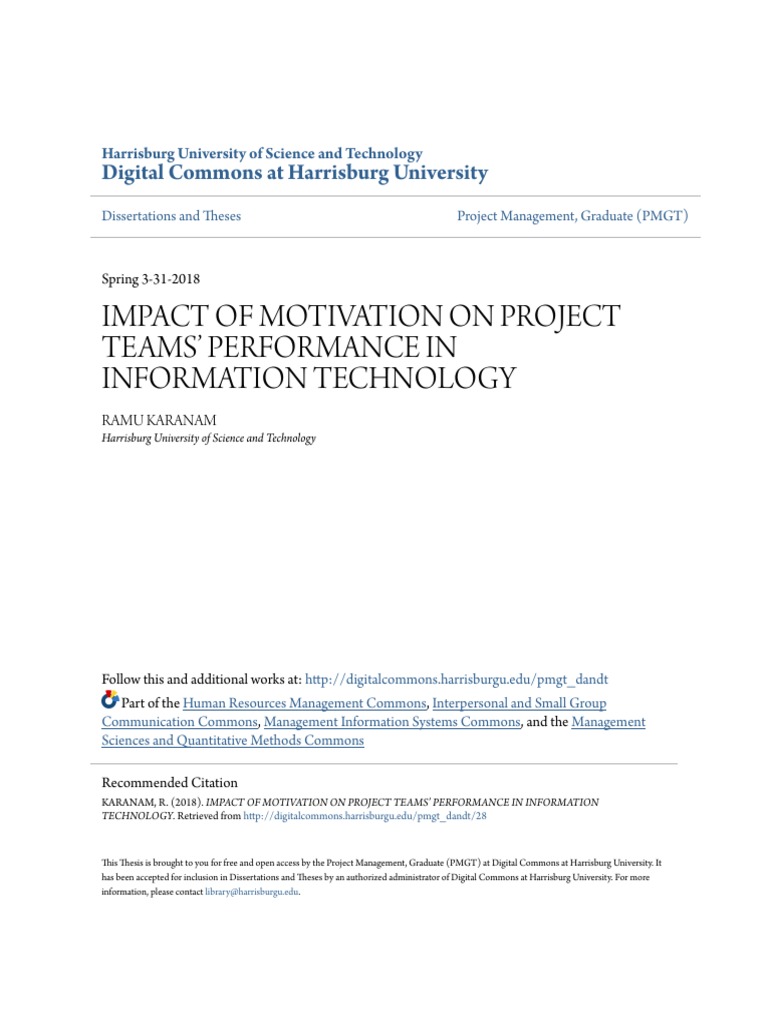 Harrisburg University of Science and Technology
Digital Commons at Harrisburg University

Dissertations and Theses

Project Management, Graduate (PMGT)

Spring 3-31-2018

IMPACT OF MOTIVATION ON PROJECT TEAMS' PERFORMANCE IN INFORMATION TECHNOLOGY

RAMU KARANAM
Harrisburg University of Science and Technology

Follow this and additional works at: http://digitalcommons.harrisburgu.edu/pmgt_dandt

Part of the Human Resources Management Commons, Interpersonal and Small Group Communication Commons, Management Information Systems Commons, and the Management Sciences and Quantitative Methods Commons

Recommended Citation
KARANAM, R. (2018). IMPACT OF MOTIVATION ON PROJECT TEAMS' PERFORMANCE IN INFORMATION TECHNOLOGY. Retrieved from http://digitalcommons.harrisburgu.edu/pmgt_dandt/28

This Thesis is brought to you for free and open access by the Project Management, Graduate (PMGT) at Digital Commons at Harrisburg University. It has been accepted for inclusion in Dissertations and Theses by an authorized administrator of Digital Commons at Harrisburg University. For more information, please contact library@harrisburgu.edu.